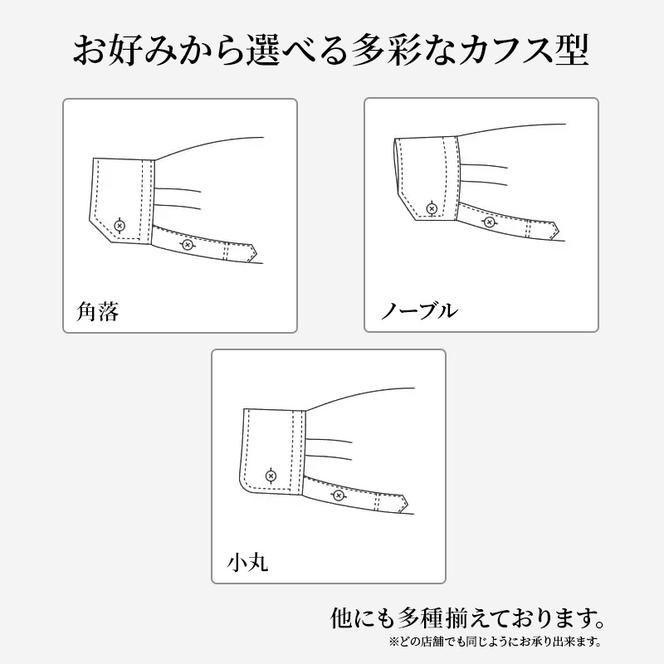 お好みから選べる多彩なカフス型

角落

ノーブル

小丸

他にも多種揃えております。
※どの店舗でも同じようにお承り出来ます。